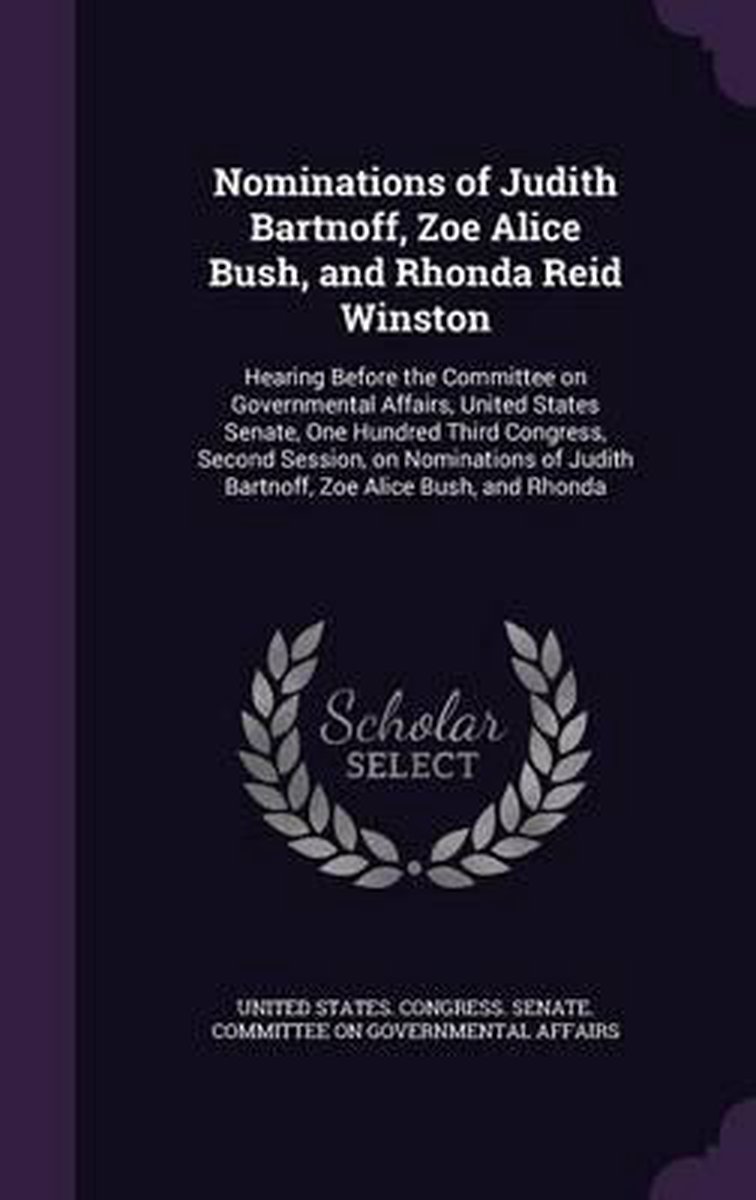 Nominations of Judith Bartnoff, Zoe Alice Bush, and Rhonda Reid Winston

Hearing Before the Committee on Governmental Affairs, United States Senate, One Hundred Third Congress, Second Session, on Nominations of Judith Bartnoff, Zoe Alice Bush, and Rhonda

Scholar
SELECT

UNITED STATES. CONGRESS. SENATE. COMMITTEE ON GOVERNMENTAL AFFAIRS